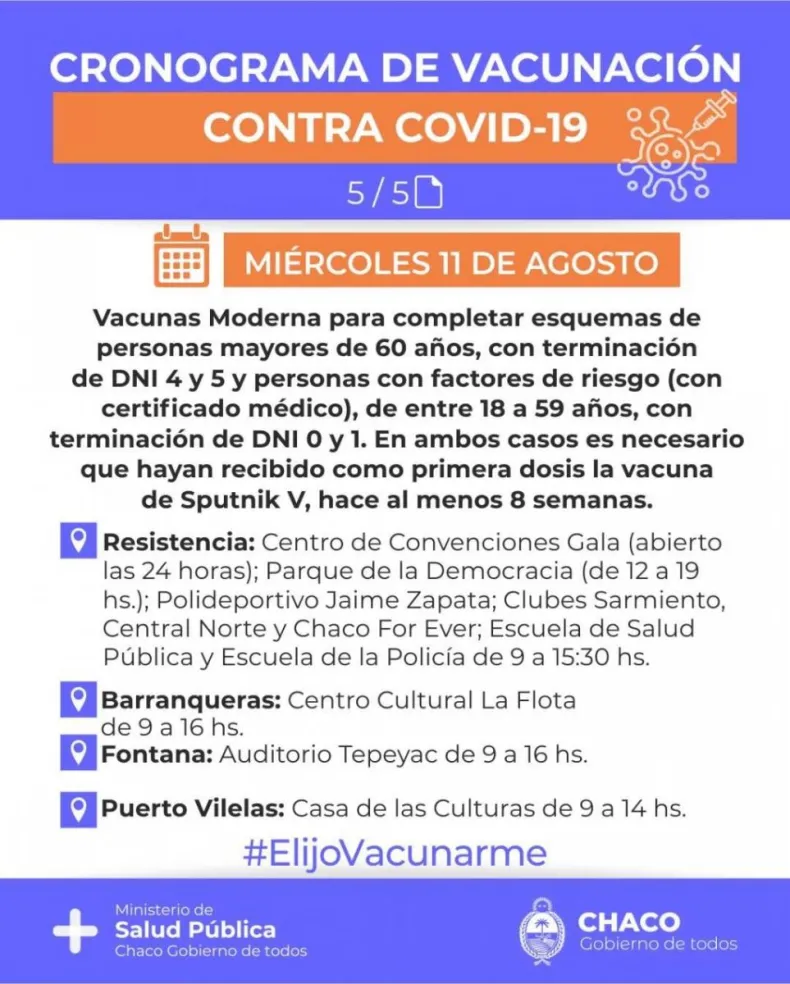 CRONOGRAMA DE VACUNACIÓN

CONTRA COVID-19

5 / 5

MIÉRCOLES 11 DE AGOSTO

Vacunas Moderna para completar esquemas de personas mayores de 60 años, con terminación de DNI 4 y 5 y personas con factores de riesgo (con certificado médico), de entre 18 a 59 años, con terminación de DNI 0 y 1. En ambos casos es necesario que hayan recibido como primera dosis la vacuna de Sputnik V, hace al menos 8 semanas.

Resistencia: Centro de Convenciones Gala (abierto las 24 horas); Parque de la Democracia (de 12 a 19 hs.); Polideportivo Jaime Zapata; Clubes Sarmiento, Central Norte y Chaco For Ever; Escuela de Salud Pública y Escuela de la Policía de 9 a 15:30 hs.

Barranqueras: Centro Cultural La Flota de 9 a 16 hs.

Fontana: Auditorio Tepeyac de 9 a 16 hs.

Puerto Vilelas: Casa de las Culturas de 9 a 14 hs.

#ElijoVacunarme

Ministerio de
Salud Pública
Chaco Gobierno de todos

CHACO
Gobierno de todos